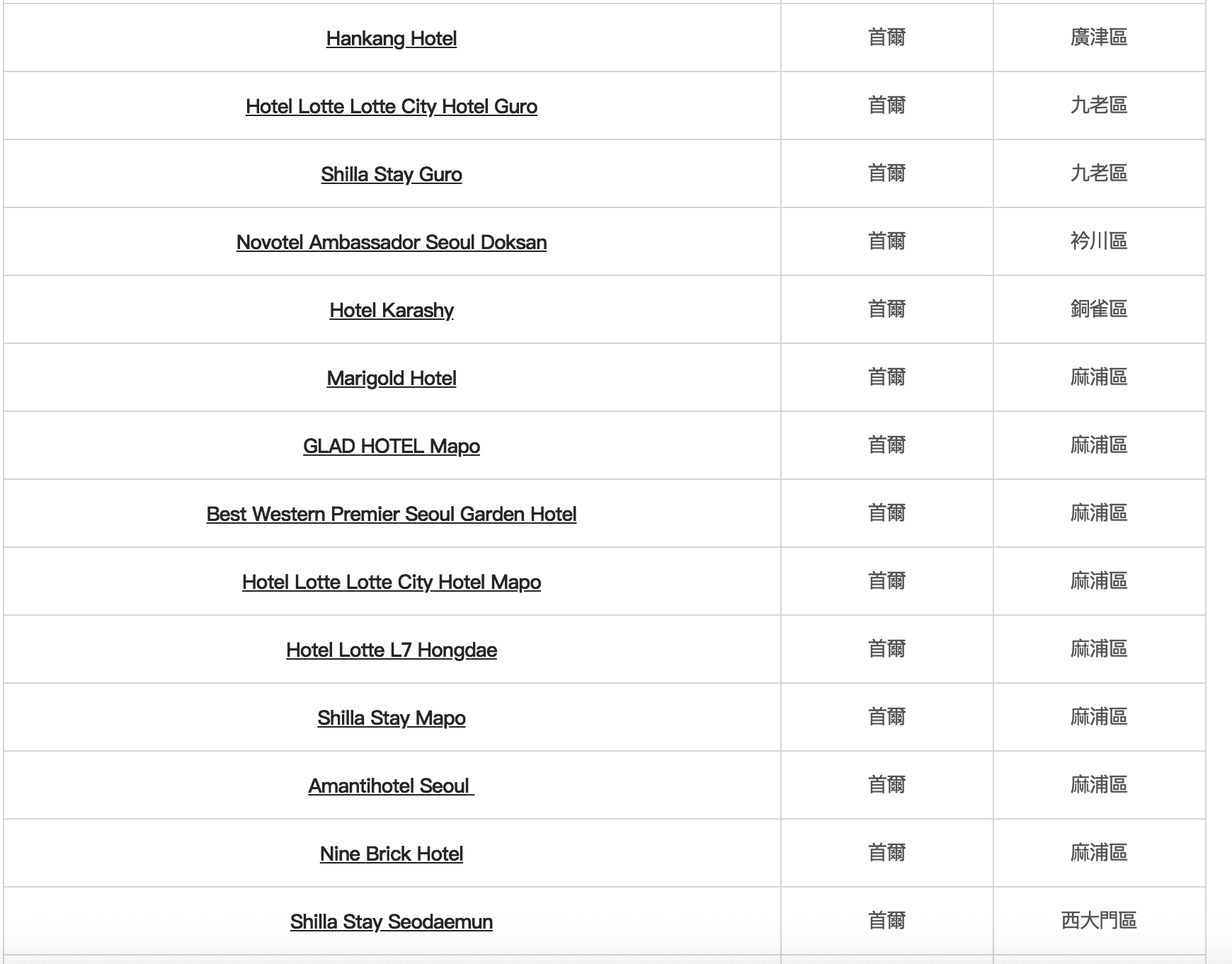 | | | |
|---|---|---|
| Hankang Hotel | 首爾 | 廣津區 |
| Hotel Lotte Lotte City Hotel Guro | 首爾 | 九老區 |
| Shilla Stay Guro | 首爾 | 九老區 |
| Novotel Ambassador Seoul Doksan | 首爾 | 衿川區 |
| Hotel Karashy | 首爾 | 銅雀區 |
| Marigold Hotel | 首爾 | 麻浦區 |
| GLAD HOTEL Mapo | 首爾 | 麻浦區 |
| Best Western Premier Seoul Garden Hotel | 首爾 | 麻浦區 |
| Hotel Lotte Lotte City Hotel Mapo | 首爾 | 麻浦區 |
| Hotel Lotte L7 Hongdae | 首爾 | 麻浦區 |
| Shilla Stay Mapo | 首爾 | 麻浦區 |
| Amantihotel Seoul | 首爾 | 麻浦區 |
| Nine Brick Hotel | 首爾 | 麻浦區 |
| Shilla Stay Seodaemun | 首爾 | 西大門區 |